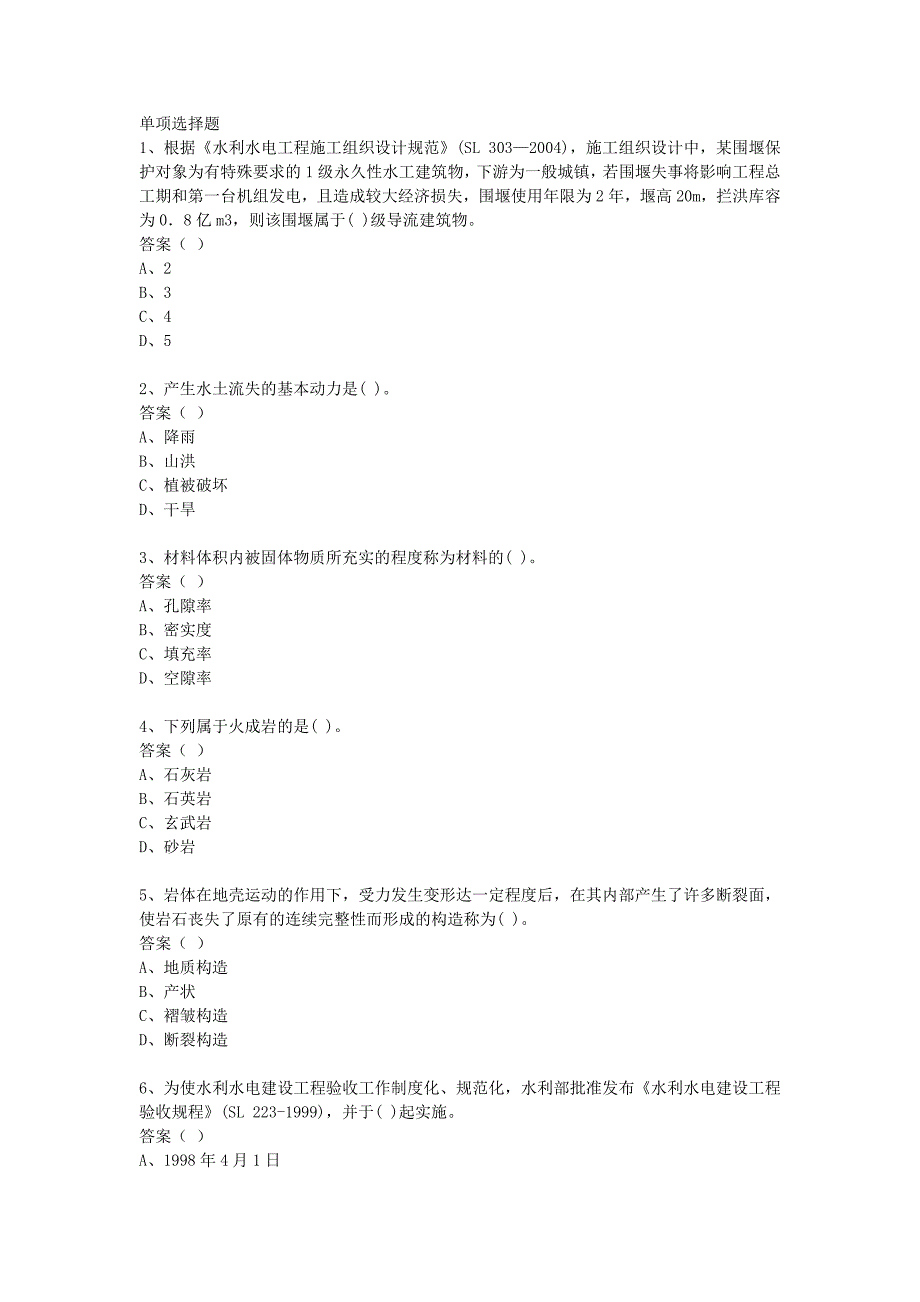 单项选择题
1、根据《水利水电工程施工组织设计规范》(SL 303—2004)，施工组织设计中，某围堰保护对象为有特殊要求的1级永久性水工建筑物，下游为一般城镇，若围堰失事将影响工程总工期和第一台机组发电，且造成较大经济损失，围堰使用年限为2年，堰高20m，拦洪库容为0．8亿m3，则该围堰属于( )级导流建筑物。
答案（ ）
A、2
B、3
C、4
D、5

2、产生水土流失的基本动力是( )。
答案（ ）
A、降雨
B、山洪
C、植被破坏
D、干旱

3、材料体积内被固体物质所充实的程度称为材料的( )。
答案（ ）
A、孔隙率
B、密实度
C、填充率
D、空隙率

4、下列属于火成岩的是( )。
答案（ ）
A、石灰岩
B、石英岩
C、玄武岩
D、砂岩

5、岩体在地壳运动的作用下，受力发生变形达一定程度后，在其内部产生了许多断裂面，使岩石丧失了原有的连续完整性而形成的构造称为( )。
答案（ ）
A、地质构造
B、产状
C、褶皱构造
D、断裂构造

6、为使水利水电建设工程验收工作制度化、规范化，水利部批准发布《水利水电建设工程验收规程》(SL 223-1999)，并于( )起实施。
答案（ ）
A、1998年4月1日